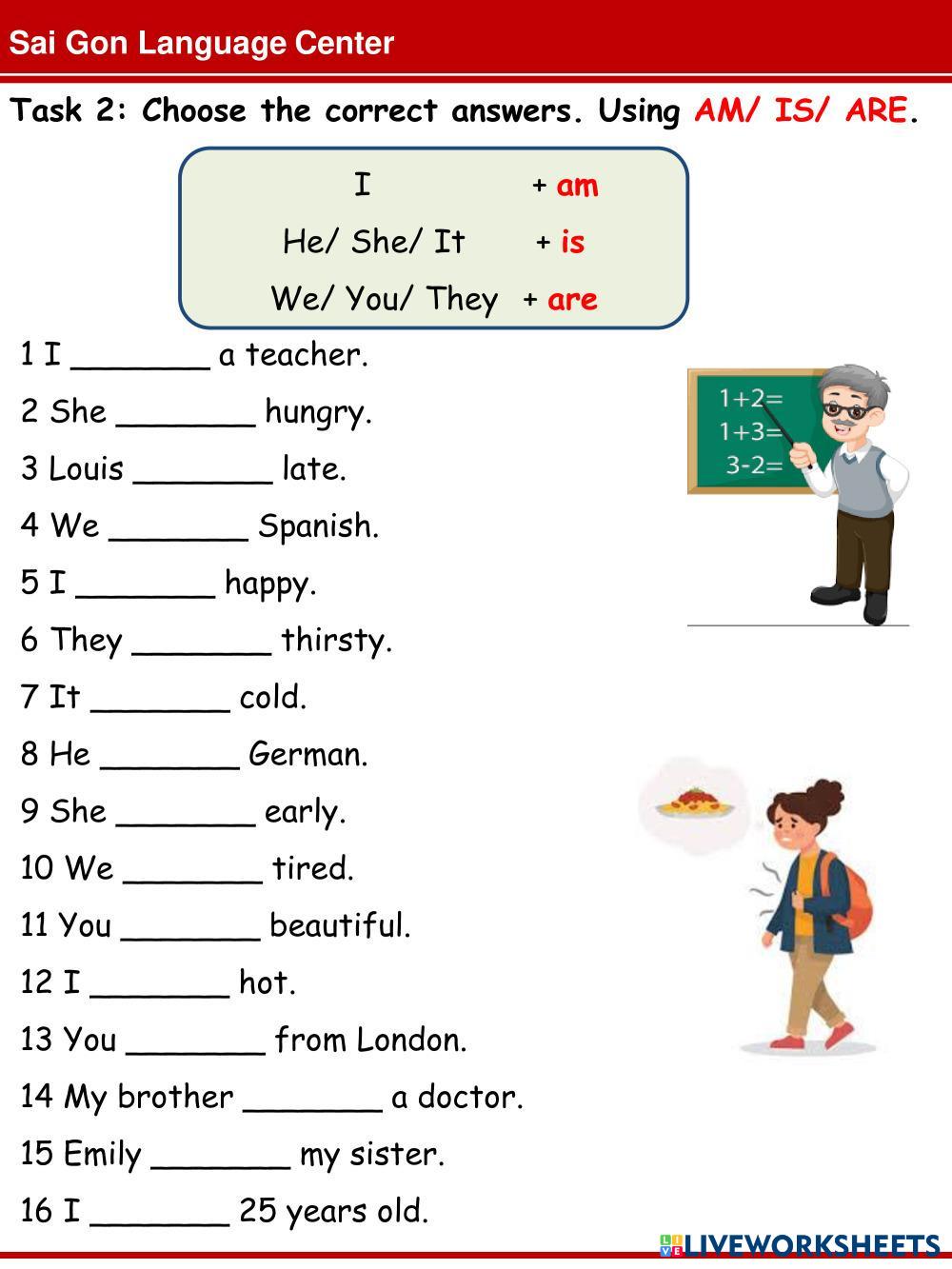 Sai Gon Language Center

Task 2: Choose the correct answers. Using AM/ IS/ ARE.

I + am
He/ She/ It + is
We/ You/ They + are

1 I ____ a teacher.
2 She ____ hungry.
3 Louis ____ late.
4 We ____ Spanish.
5 I ____ happy.
6 They ____ thirsty.
7 It ____ cold.
8 He ____ German.
9 She ____ early.
10 We ____ tired.
11 You ____ beautiful.
12 I ____ hot.
13 You ____ from London.
14 My brother ____ a doctor.
15 Emily ____ my sister.
16 I ____ 25 years old.

1+2=
1+3=
3-2=

LIVEWORKSHEETS